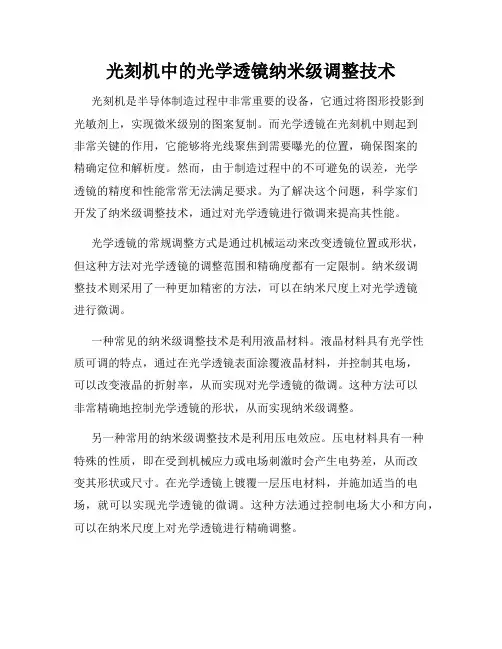 光刻机中的光学透镜纳米级调整技术

光刻机是半导体制造过程中非常重要的设备，它通过将图形投影到光敏剂上，实现微米级别的图案复制。而光学透镜在光刻机中则起到非常关键的作用，它能够将光线聚焦到需要曝光的位置，确保图案的精确定位和解析度。然而，由于制造过程中的不可避免的误差，光学透镜的精度和性能常常无法满足要求。为了解决这个问题，科学家们开发了纳米级调整技术，通过对光学透镜进行微调来提高其性能。

光学透镜的常规调整方式是通过机械运动来改变透镜位置或形状，但这种方法对光学透镜的调整范围和精确度都有一定限制。纳米级调整技术则采用了一种更加精密的方法，可以在纳米尺度上对光学透镜进行微调。

一种常见的纳米级调整技术是利用液晶材料。液晶材料具有光学性质可调的特点，通过在光学透镜表面涂覆液晶材料，并控制其电场，可以改变液晶的折射率，从而实现对光学透镜的微调。这种方法可以非常精确地控制光学透镜的形状，从而实现纳米级调整。

另一种常用的纳米级调整技术是利用压电效应。压电材料具有一种特殊的性质，即在受到机械应力或电场刺激时会产生电势差，从而改变其形状或尺寸。在光学透镜上镀覆一层压电材料，并施加适当的电场，就可以实现光学透镜的微调。这种方法通过控制电场大小和方向，可以在纳米尺度上对光学透镜进行精确调整。